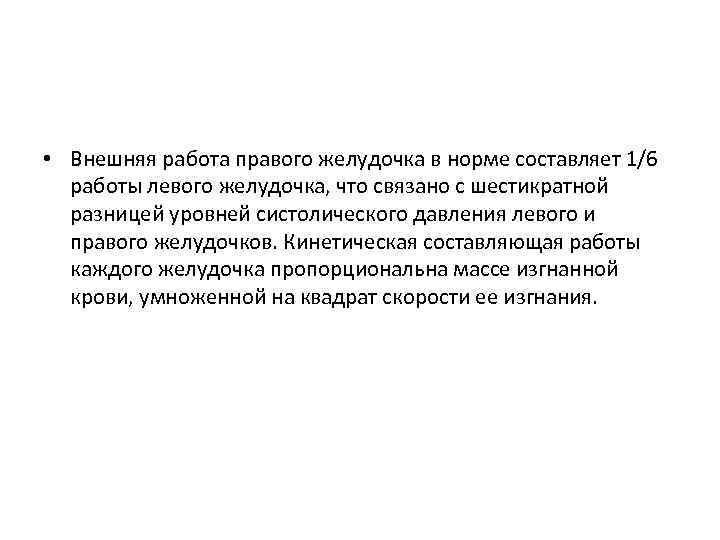 • Внешняя работа правого желудочка в норме составляет 1/6 работы левого желудочка, что связано с шестикратной разницей уровней систолического давления левого и правого желудочков. Кинетическая составляющая работы каждого желудочка пропорциональна массе изгнанной крови, умноженной на квадрат скорости ее изгнания.